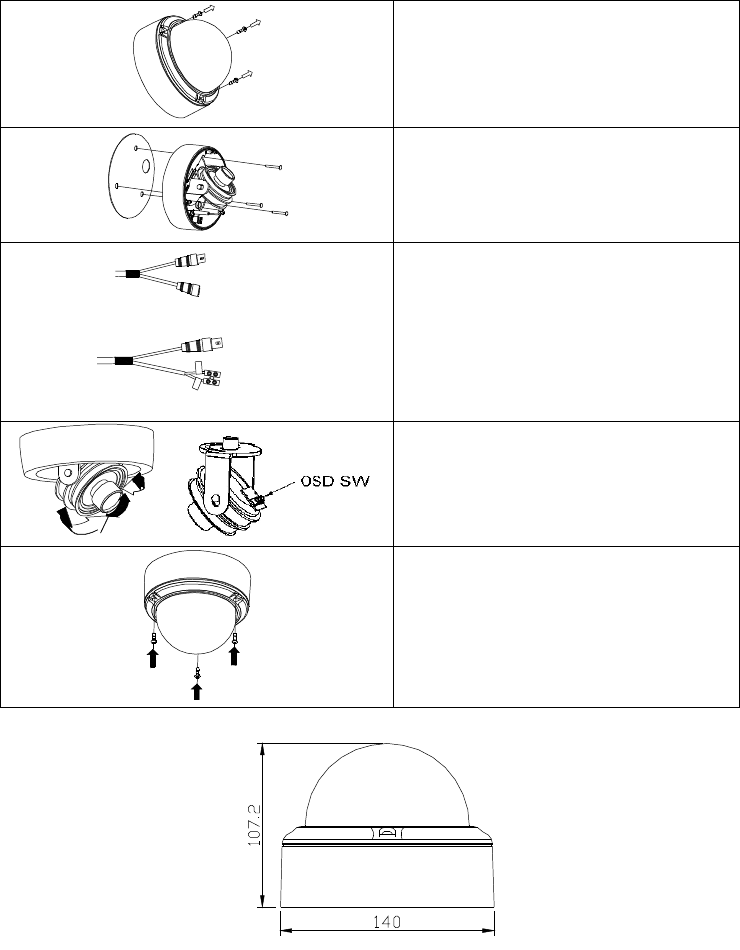 OSD SW

107.2

140